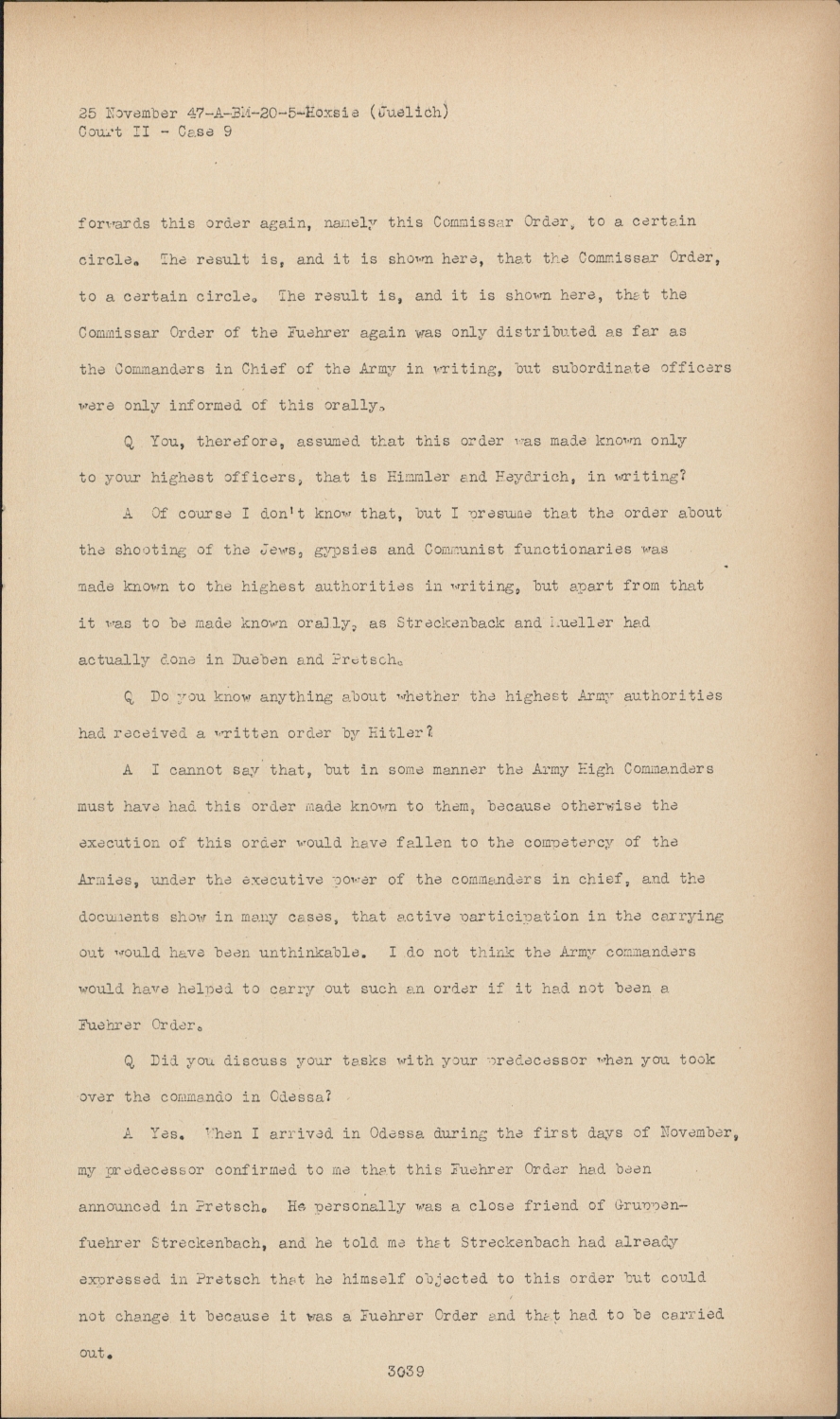 25 November 47-A-BM-20-5-Hoxsie (Juelich)
Court II - Case 9

forwards this order again, namely this Commissar Order, to a certain circle. The result is, and it is shown here, that the Commissar Order, to a certain circle. The result is, and it is shown here, that the Commissar Order of the Fuehrer again was only distributed as far as the Commanders in Chief of the Army in writing, but subordinate officers were only informed of this orally.

Q You, therefore, assumed that this order was made known only to your highest officers, that is Himmler and Heydrich, in writing?

A Of course I don't know that, but I presume that the order about the shooting of the Jews, gypsies and Communist functionaries was made known to the highest authorities in writing, but apart from that it was to be made known orally, as Streckenback and Mueller had actually done in Dueben and Pretsch.

Q Do you know anything about whether the highest Army authorities had received a written order by Hitler?

A I cannot say that, but in some manner the Army High Commanders must have had this order made known to them, because otherwise the execution of this order would have fallen to the competency of the Armies, under the executive power of the commanders in chief, and the documents show in many cases, that active participation in the carrying out would have been unthinkable. I do not think the Army commanders would have helped to carry out such an order if it had not been a Fuehrer Order.

Q Did you discuss your tasks with your predecessor when you took over the commando in Odessa?

A Yes. When I arrived in Odessa during the first days of November, my predecessor confirmed to me that this Fuehrer Order had been announced in Pretsch. He personally was a close friend of Gruppenfuehrer Streckenbach, and he told me that Streckenbach had already expressed in Pretsch that he himself objected to this order but could not change it because it was a Fuehrer Order and that had to be carried out.

3039